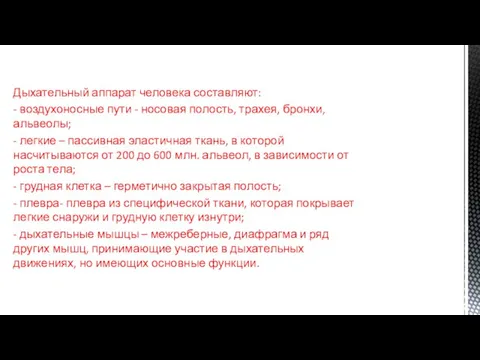 Дыхательный аппарат человека составляют:

- воздухоносные пути - носовая полость, трахея, бронхи, альвеолы;

- легкие – пассивная эластичная ткань, в которой насчитываются от 200 до 600 млн. альвеол, в зависимости от роста тела;

- грудная клетка – герметично закрытая полость;

- плевра- плевра из специфической ткани, которая покрывает легкие снаружи и грудную клетку изнутри;

- дыхательные мышцы – межреберные, диафрагма и ряд других мышц, принимающие участие в дыхательных движениях, но имеющих основные функции.